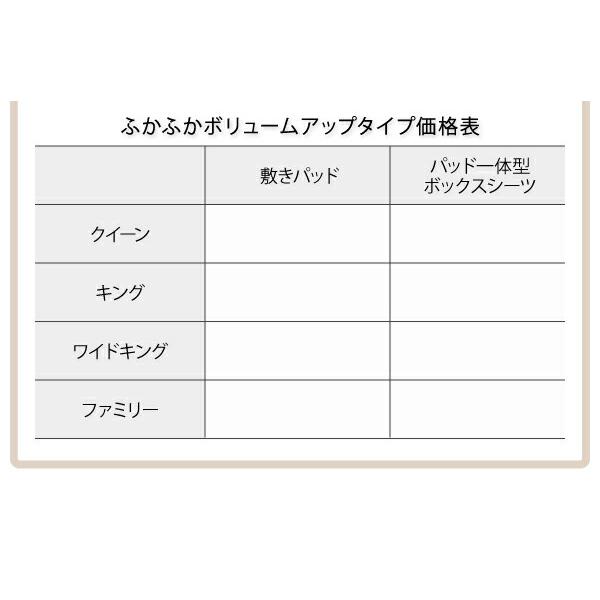 ふかふかボリュームアップタイプ価格表

|  | 敷きパッド | パッド一体型 ボックスシーツ |
|---|---|---|
| クイーン |  |  |
| キング |  |  |
| ワイドキング |  |  |
| ファミリー |  |  |